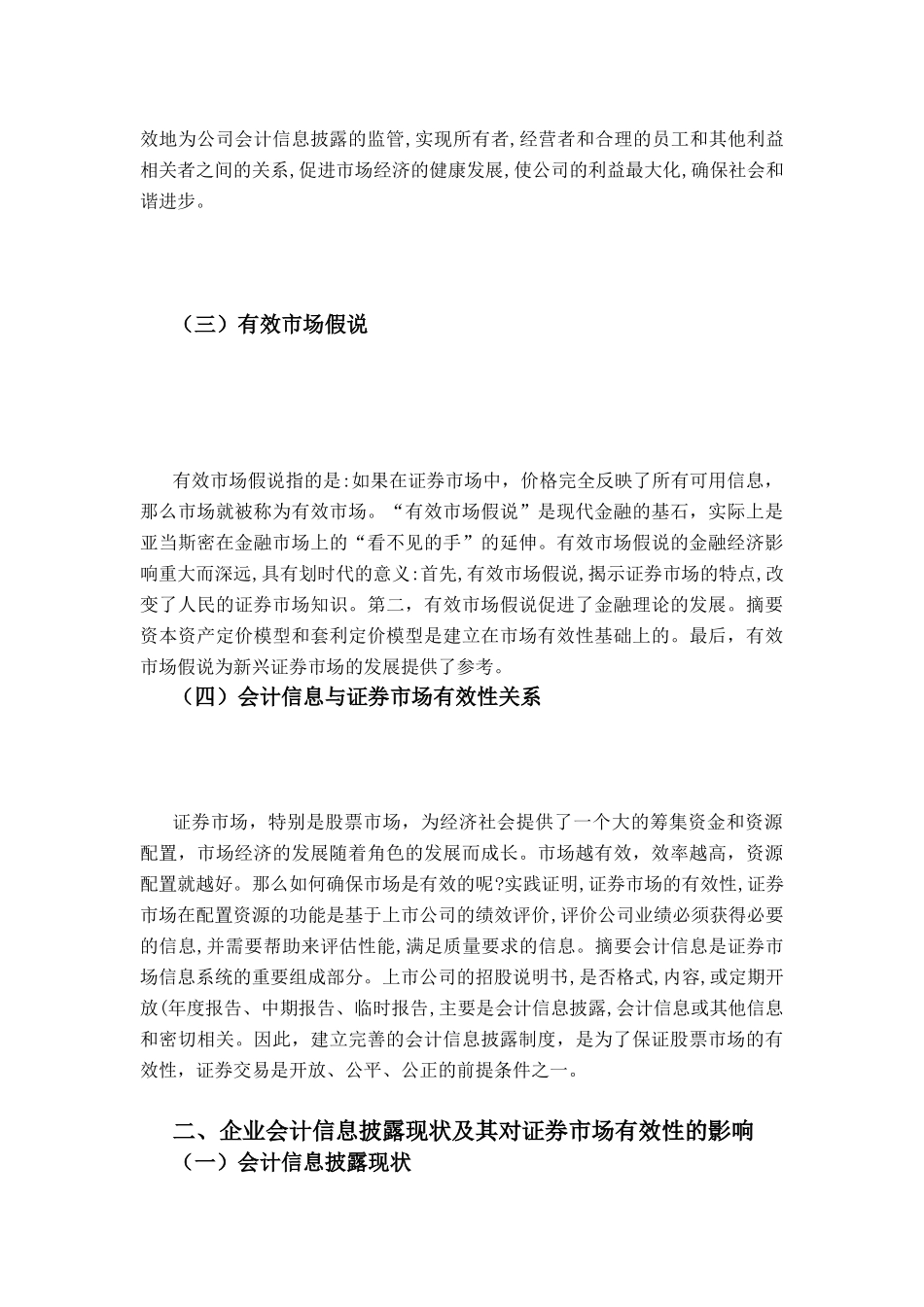 效地为公司会计信息披露的监管,实现所有者,经营者和合理的员工和其他利益相关者之间的关系,促进市场经济的健康发展,使公司的利益最大化,确保社会和谐进步。

（三）有效市场假说

有效市场假说指的是:如果在证券市场中，价格完全反映了所有可用信息，那么市场就被称为有效市场。“有效市场假说”是现代金融的基石，实际上是亚当斯密在金融市场上的“看不见的手”的延伸。有效市场假说的金融经济影响重大而深远,具有划时代的意义:首先,有效市场假说,揭示证券市场的特点,改变了人民的证券市场知识。第二，有效市场假说促进了金融理论的发展。摘要资本资产定价模型和套利定价模型是建立在市场有效性基础上的。最后，有效市场假说为新兴证券市场的发展提供了参考。

（四）会计信息与证券市场有效性关系

证券市场，特别是股票市场，为经济社会提供了一个大的筹集资金和资源配置，市场经济的发展随着角色的发展而成长。市场越有效，效率越高，资源配置就越好。那么如何确保市场是有效的呢?实践证明,证券市场的有效性,证券市场在配置资源的功能是基于上市公司的绩效评价,评价公司业绩必须获得必要的信息,并需要帮助来评估性能,满足质量要求的信息。摘要会计信息是证券市场信息系统的重要组成部分。上市公司的招股说明书,是否格式,内容,或定期开放(年度报告、中期报告、临时报告,主要是会计信息披露,会计信息或其他信息和密切相关。因此，建立完善的会计信息披露制度，是为了保证股票市场的有效性，证券交易是开放、公平、公正的前提条件之一。

二、企业会计信息披露现状及其对证券市场有效性的影响

（一）会计信息披露现状